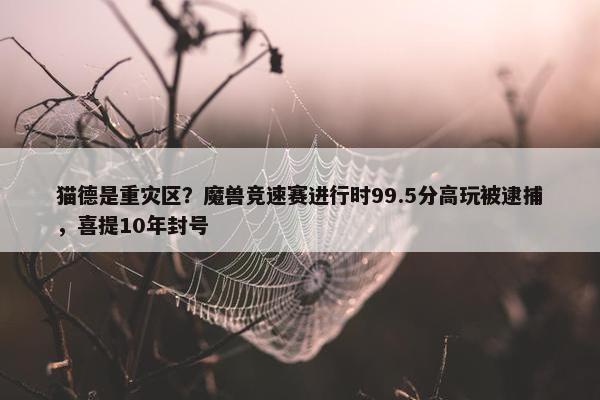 猫德是重灾区？魔兽竞速赛进行时99.5分高玩被逮捕，喜提10年封号